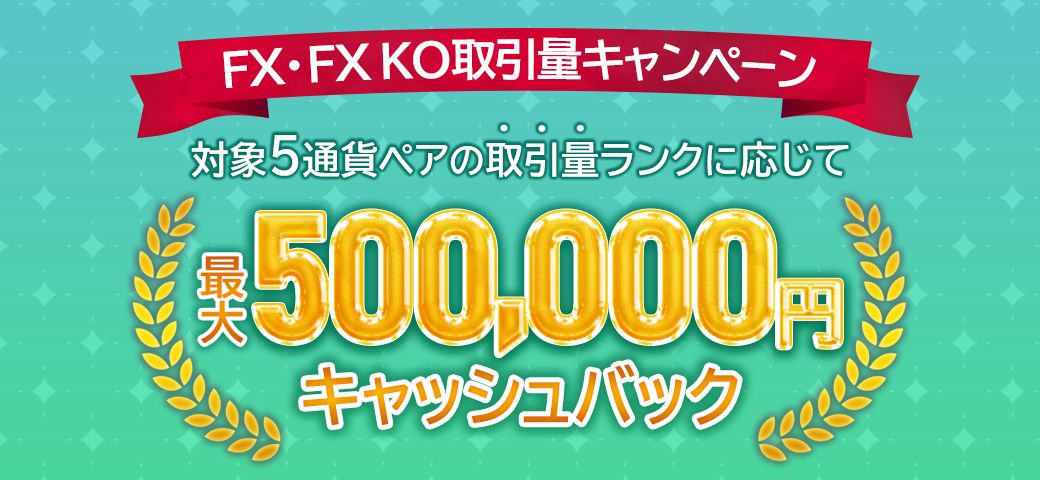 FX・FX KO取引量キャンペーン

対象5通貨ペアの取引量ランクに応じて

最大500,000円

キャッシュバック